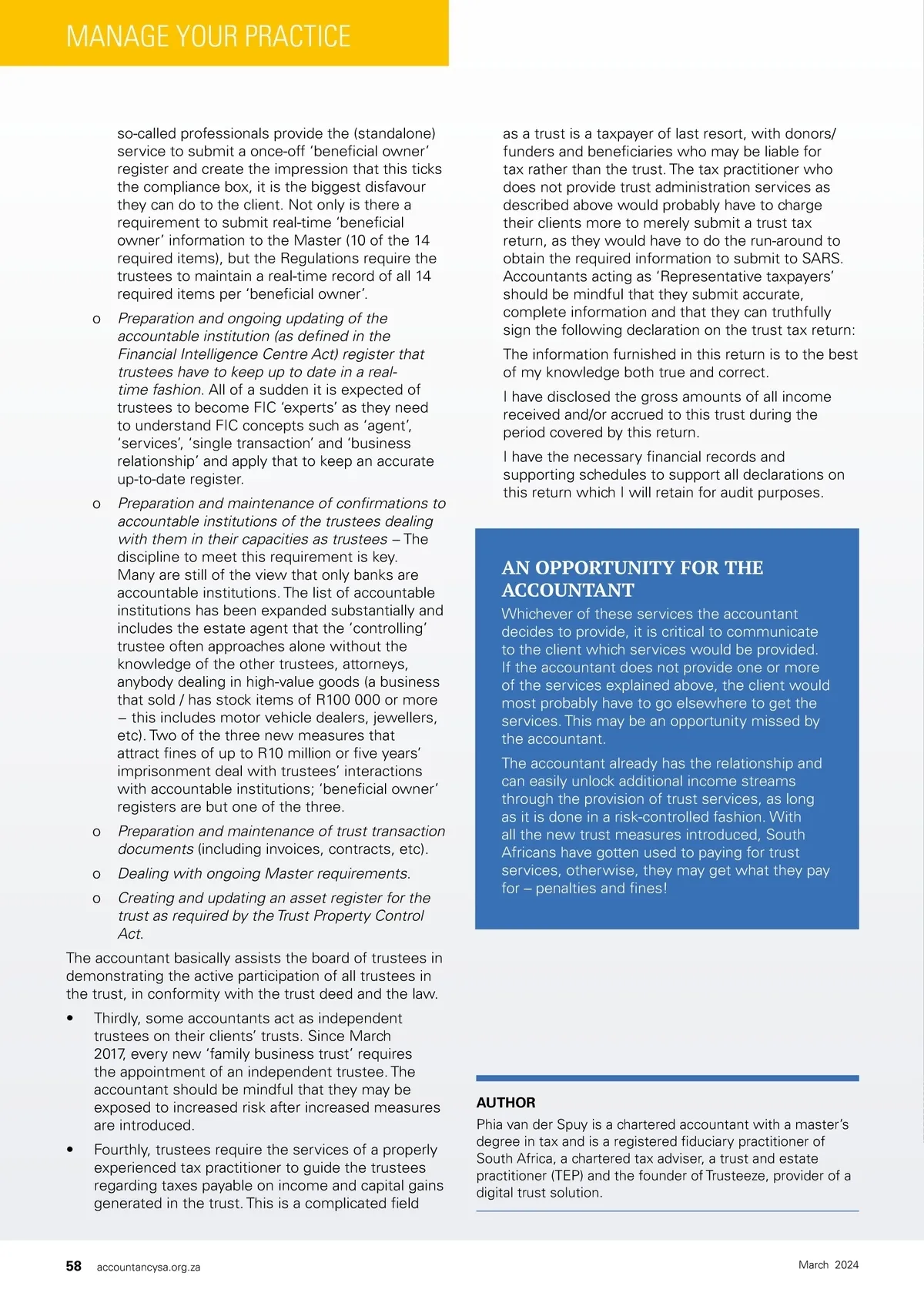 MANAGE YOUR PRACTICE

so-called professionals provide the (standalone) service to submit a once-off 'beneficial owner' register and create the impression that this ticks the compliance box, it is the biggest disfavour they can do to the client. Not only is there a requirement to submit real-time 'beneficial owner' information to the Master (10 of the 14 required items), but the Regulations require the trustees to maintain a real-time record of all 14 required items per 'beneficial owner'.

o Preparation and ongoing updating of the accountable institution (as defined in the Financial Intelligence Centre Act) register that trustees have to keep up to date in a real-time fashion. All of a sudden it is expected of trustees to become FIC 'experts' as they need to understand FIC concepts such as 'agent', 'services', 'single transaction' and 'business relationship' and apply that to keep an accurate up-to-date register.

o Preparation and maintenance of confirmations to accountable institutions of the trustees dealing with them in their capacities as trustees – The discipline to meet this requirement is key. Many are still of the view that only banks are accountable institutions. The list of accountable institutions has been expanded substantially and includes the estate agent that the 'controlling' trustee often approaches alone without the knowledge of the other trustees, attorneys, anybody dealing in high-value goods (a business that sold / has stock items of R100 000 or more – this includes motor vehicle dealers, jewellers, etc). Two of the three new measures that attract fines of up to R10 million or five years' imprisonment deal with trustees' interactions with accountable institutions; 'beneficial owner' registers are but one of the three.

o Preparation and maintenance of trust transaction documents (including invoices, contracts, etc).

o Dealing with ongoing Master requirements.

o Creating and updating an asset register for the trust as required by the Trust Property Control Act.

The accountant basically assists the board of trustees in demonstrating the active participation of all trustees in the trust, in conformity with the trust deed and the law.

• Thirdly, some accountants act as independent trustees on their clients' trusts. Since March 2017, every new 'family business trust' requires the appointment of an independent trustee. The accountant should be mindful that they may be exposed to increased risk after increased measures are introduced.

• Fourthly, trustees require the services of a properly experienced tax practitioner to guide the trustees regarding taxes payable on income and capital gains generated in the trust. This is a complicated field as a trust is a taxpayer of last resort, with donors/funders and beneficiaries who may be liable for tax rather than the trust. The tax practitioner who does not provide trust administration services as described above would probably have to charge their clients more to merely submit a trust tax return, as they would have to do the run-around to obtain the required information to submit to SARS. Accountants acting as 'Representative taxpayers' should be mindful that they submit accurate, complete information and that they can truthfully sign the following declaration on the trust tax return:

The information furnished in this return is to the best of my knowledge both true and correct.

I have disclosed the gross amounts of all income received and/or accrued to this trust during the period covered by this return.

I have the necessary financial records and supporting schedules to support all declarations on this return which I will retain for audit purposes.

AN OPPORTUNITY FOR THE ACCOUNTANT

Whichever of these services the accountant decides to provide, it is critical to communicate to the client which services would be provided. If the accountant does not provide one or more of the services explained above, the client would most probably have to go elsewhere to get the services. This may be an opportunity missed by the accountant.

The accountant already has the relationship and can easily unlock additional income streams through the provision of trust services, as long as it is done in a risk-controlled fashion. With all the new trust measures introduced, South Africans have gotten used to paying for trust services, otherwise, they may get what they pay for – penalties and fines!

AUTHOR

Phia van der Spuy is a chartered accountant with a master's degree in tax and is a registered fiduciary practitioner of South Africa, a chartered tax adviser, a trust and estate practitioner (TEP) and the founder of Trusteeze, provider of a digital trust solution.

58 accountancysa.org.za

March 2024